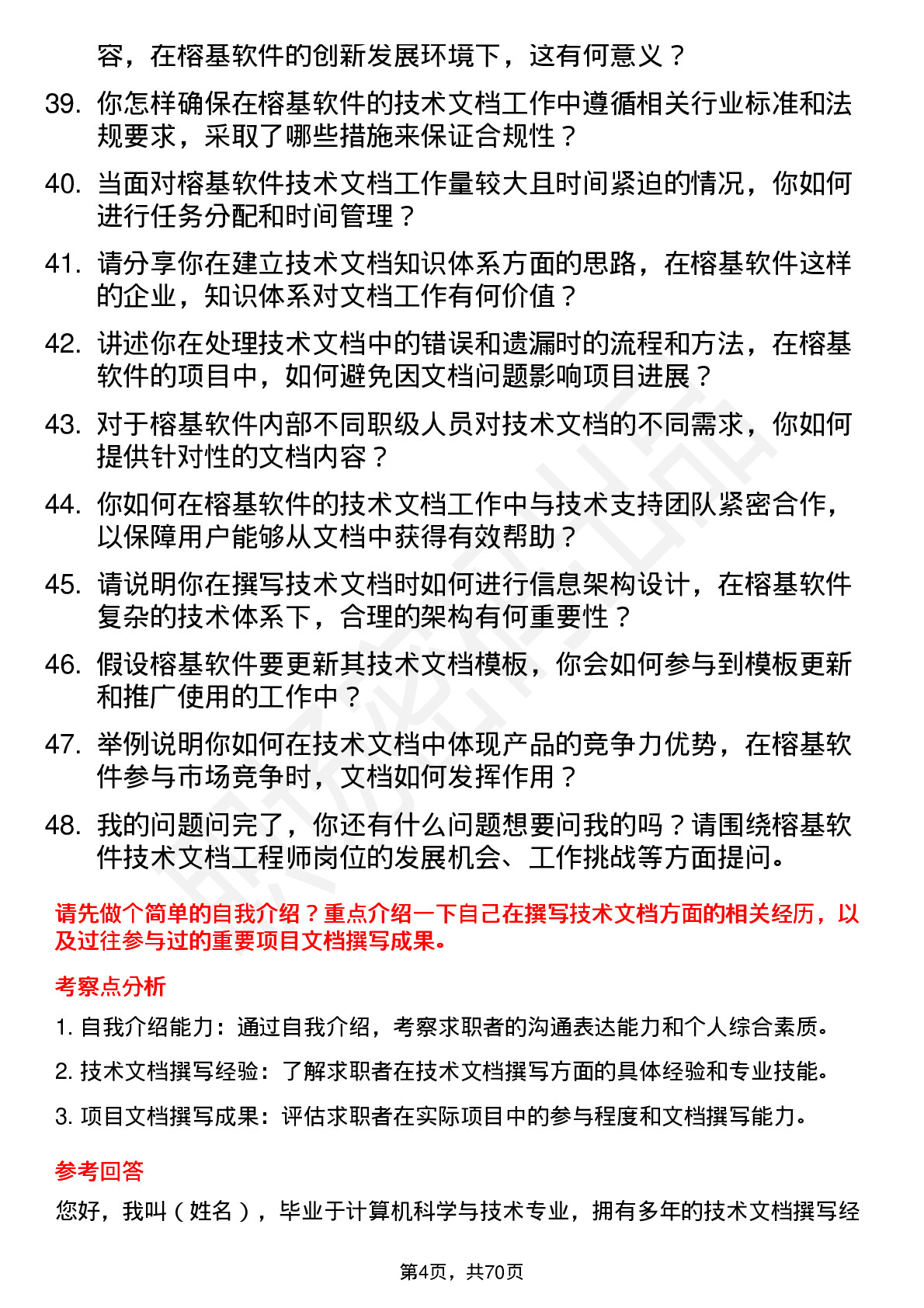 容，在榕基软件的创新发展环境下，这有何意义？

39. 你怎样确保在榕基软件的技术文档工作中遵循相关行业标准和法规要求，采取了哪些措施来保证合规性？

40. 当面对榕基软件技术文档工作量较大且时间紧迫的情况，你如何进行任务分配和时间管理？

41. 请分享你在建立技术文档知识体系方面的思路，在榕基软件这样的企业，知识体系对文档工作有何价值？

42. 讲述你在处理技术文档中的错误和遗漏时的流程和方法，在榕基软件的项目中，如何避免因文档问题影响项目进展？

43. 对于榕基软件内部不同职级人员对技术文档的不同需求，你如何提供针对性的文档内容？

44. 你如何在榕基软件的技术文档工作中与技术支持团队紧密合作，以保障用户能够从文档中获得有效帮助？

45. 请说明你在撰写技术文档时如何进行信息架构设计，在榕基软件复杂的技术体系下，合理的架构有何重要性？

46. 假设榕基软件要更新其技术文档模板，你会如何参与到模板更新和推广使用的工作中？

47. 举例说明你如何在技术文档中体现产品的竞争力优势，在榕基软件参与市场竞争时，文档如何发挥作用？

48. 我的问题问完了，你还有什么问题想要问我的吗？请围绕榕基软件技术文档工程师岗位的发展机会、工作挑战等方面提问。

请先做个简单的自我介绍？重点介绍一下自己在撰写技术文档方面的相关经历，以及过往参与过的重要项目文档撰写成果。

考察点分析

1. 自我介绍能力：通过自我介绍，考察求职者的沟通表达能力和个人综合素质。

2. 技术文档撰写经验：了解求职者在技术文档撰写方面的具体经验和专业技能。

3. 项目文档撰写成果：评估求职者在实际项目中的参与程度和文档撰写能力。

参考回答

您好，我叫（姓名），毕业于计算机科学与技术专业，拥有多年的技术文档撰写经

第4页，共70页